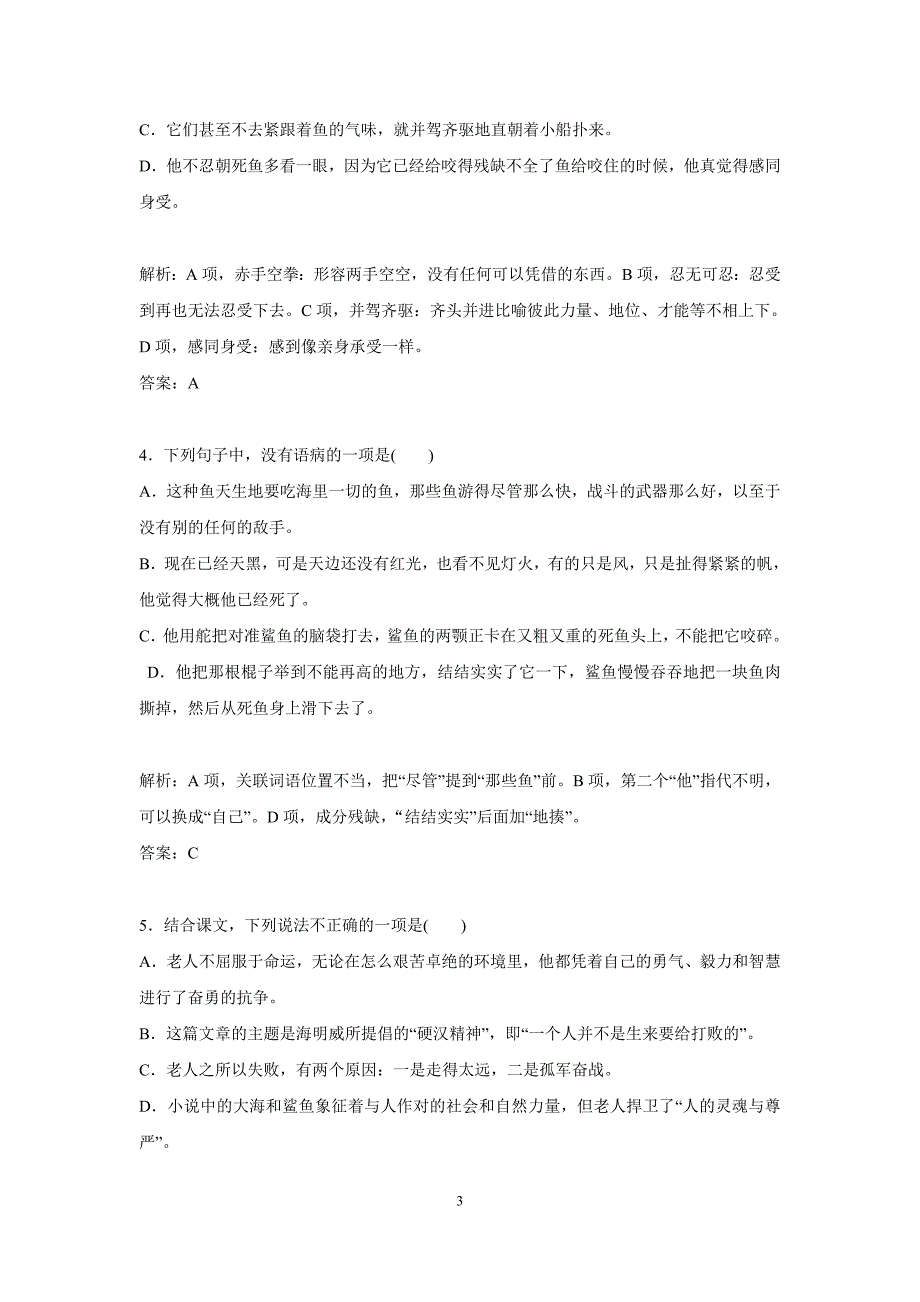 C．它们甚至不去紧跟着鱼的气味，就并驾齐驱地直朝着小船扑来。

D．他不忍朝死鱼多看一眼，因为它已经给咬得残缺不全了鱼给咬住的时候，他真觉得感同身受。

解析：A 项，赤手空拳：形容两手空空，没有任何可以凭借的东西。B 项，忍无可忍：忍受到再也无法忍受下去。C 项，并驾齐驱：齐头并进比喻彼此力量、地位、才能等不相上下。D 项，感同身受：感到像亲身承受一样。

答案：A

4．下列句子中，没有语病的一项是(　　)

A．这种鱼天生地要吃海里一切的鱼，那些鱼游得尽管那么快，战斗的武器那么好，以至于没有别的任何的敌手。

B．现在已经天黑，可是天边还没有红光，也看不见灯火，有的只是风，只是扯得紧紧的帆，他觉得大概他已经死了。

C．他用舵把对准鲨鱼的脑袋打去，鲨鱼的两颚正卡在又粗又重的死鱼头上，不能把它咬碎。

D．他把那根棍子举到不能再高的地方，结结实实了它一下，鲨鱼慢慢吞吞地把一块鱼肉撕掉，然后从死鱼身上滑下去了。

解析：A 项，关联词语位置不当，把“尽管”提到“那些鱼”前。B 项，第二个“他”指代不明，可以换成“自己”。D 项，成分残缺，“结结实实”后面加“地揍”。

答案：C

5．结合课文，下列说法不正确的一项是(　　)

A．老人不屈服于命运，无论在怎么艰苦卓绝的环境里，他都凭着自己的勇气、毅力和智慧进行了奋勇的抗争。

B．这篇文章的主题是海明威所提倡的“硬汉精神”，即“一个人并不是生来要给打败的”。

C．老人之所以失败，有两个原因：一是走得太远，二是孤军奋战。

D．小说中的大海和鲨鱼象征着与人作对的社会和自然力量，但老人捍卫了“人的灵魂与尊严”。

3